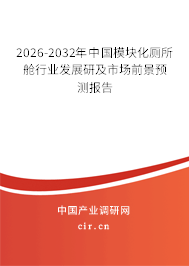 2026-2032年中国模块化厕所舱行业发展研及市场前景预测报告

中国产业调研网

cir.cn